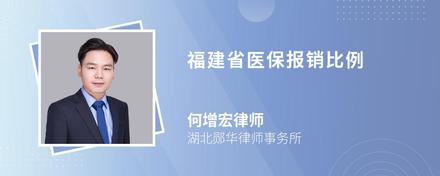 福建省医保报销比例

何增宏律师
湖北郧华律师事务所